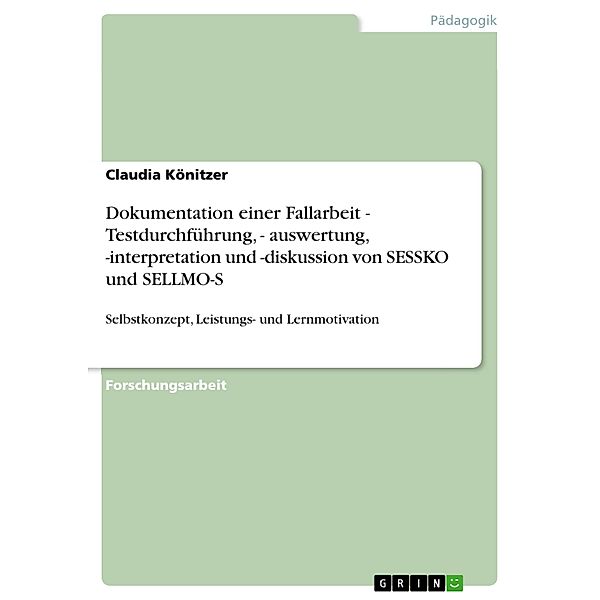 Pädagogik

Claudia Könitzer

Dokumentation einer Fallarbeit - Testdurchführung, - auswertung, -interpretation und -diskussion von SESSKO und SELLMO-S

Selbstkonzept, Leistungs- und Lernmotivation

Forschungsarbeit

GRIN